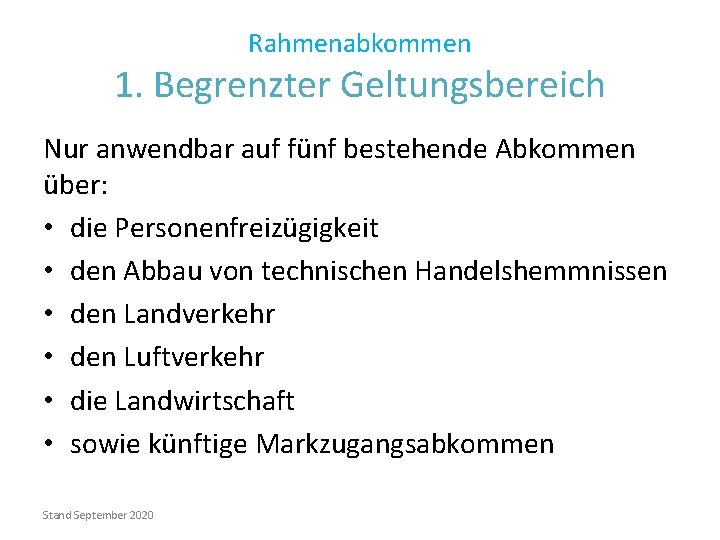 Rahmenabkommen
1. Begrenzter Geltungsbereich

Nur anwendbar auf fünf bestehende Abkommen über:

• die Personenfreizügigkeit
• den Abbau von technischen Handelshemmnissen
• den Landverkehr
• den Luftverkehr
• die Landwirtschaft
• sowie künftige Markzugangsabkommen

Stand September 2020